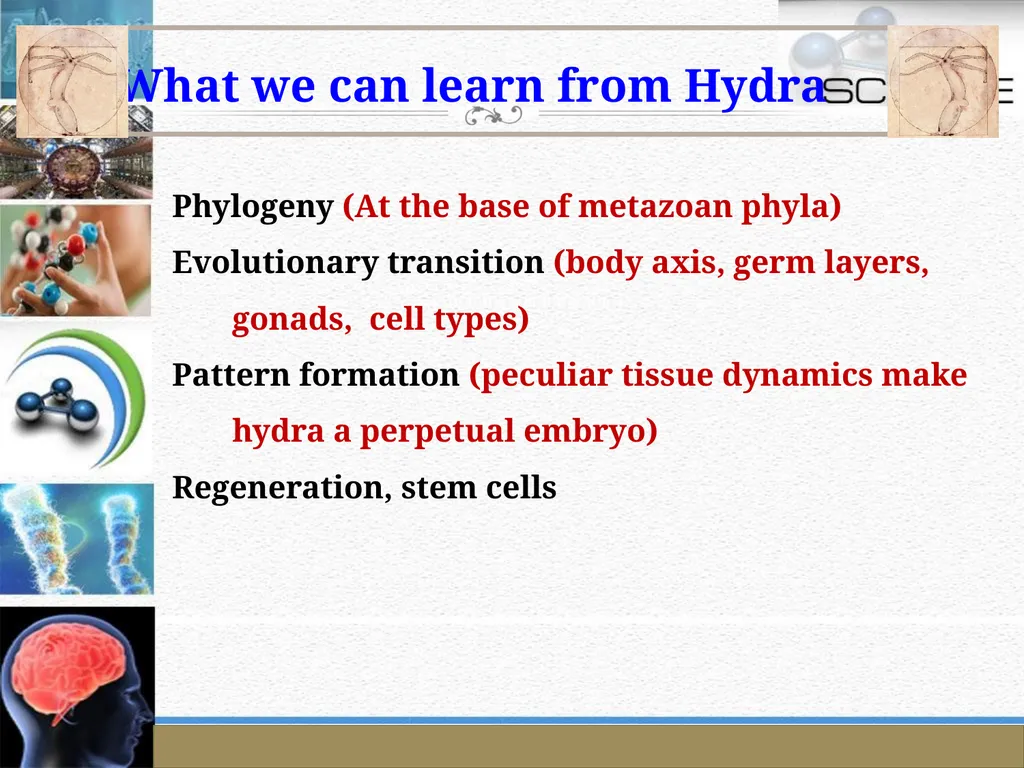 What we can learn from Hydra

Phylogeny (At the base of metazoan phyla)

Evolutionary transition (body axis, germ layers, gonads, cell types)

Pattern formation (peculiar tissue dynamics make hydra a perpetual embryo)

Regeneration, stem cells